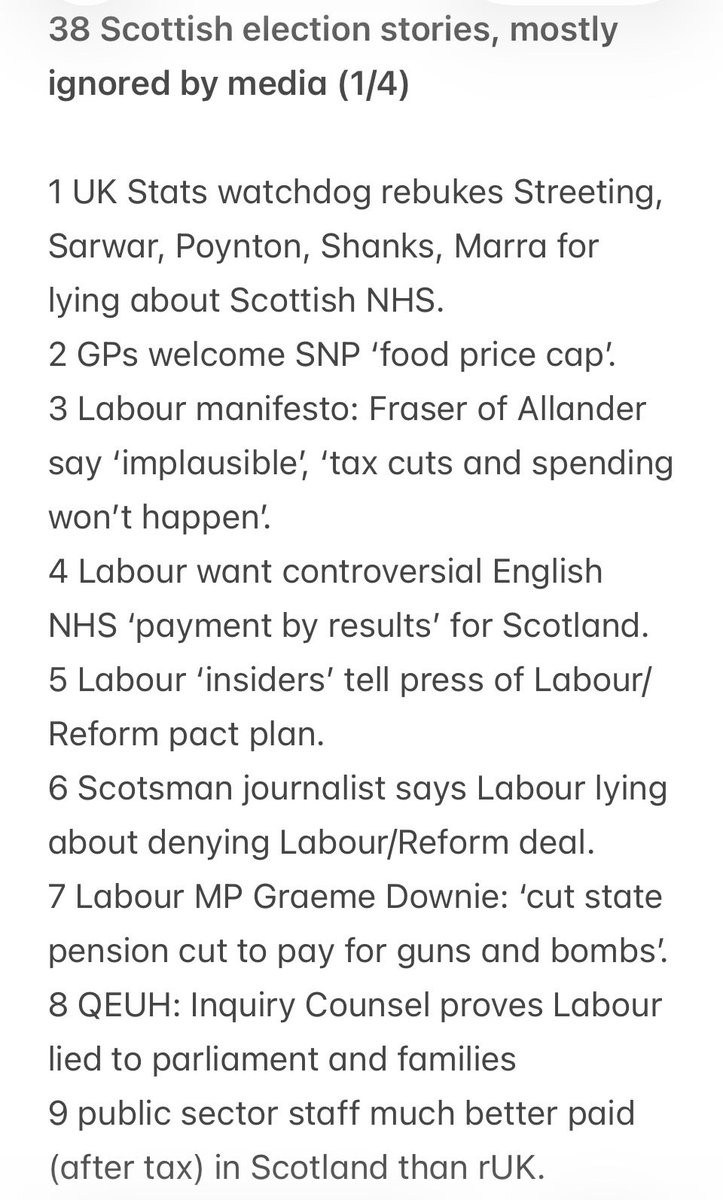 38 Scottish election stories, mostly ignored by media (1/4)

1 UK Stats watchdog rebukes Streeting, Sarwar, Poynton, Shanks, Marra for lying about Scottish NHS.
2 GPs welcome SNP ‘food price cap’.
3 Labour manifesto: Fraser of Allander say ‘implausible’, ‘tax cuts and spending won’t happen’.
4 Labour want controversial English NHS ‘payment by results’ for Scotland.
5 Labour ‘insiders’ tell press of Labour/Reform pact plan.
6 Scotsman journalist says Labour lying about denying Labour/Reform deal.
7 Labour MP Graeme Downie: ‘cut state pension cut to pay for guns and bombs’.
8 QEUH: Inquiry Counsel proves Labour lied to parliament and families
9 public sector staff much better paid (after tax) in Scotland than rUK.